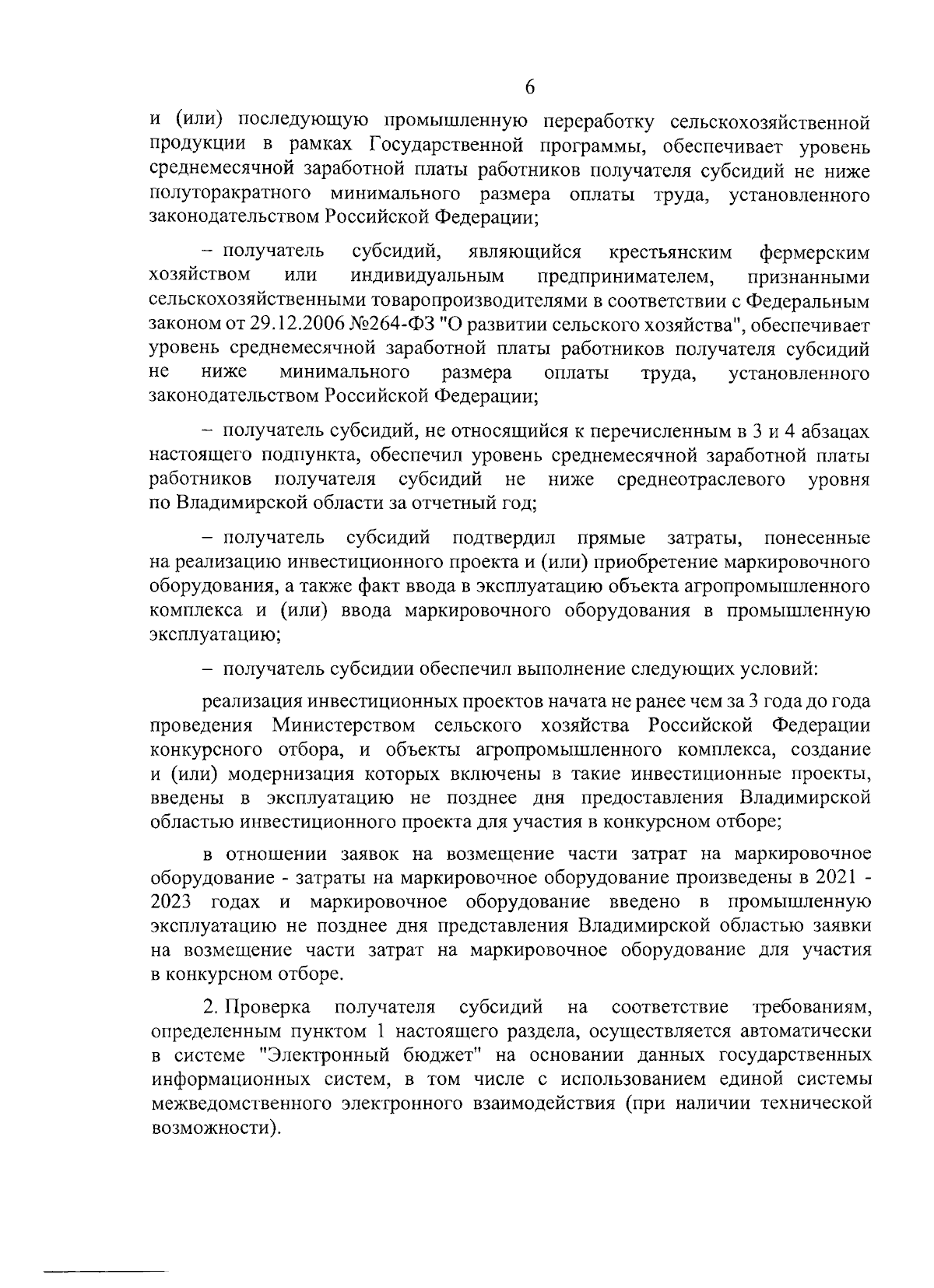 6

и (или) последующую промышленную переработку сельскохозяйственной продукции в рамках Государственной программы, обеспечивает уровень среднемесячной заработной платы работников получателя субсидий не ниже полуторакратного минимального размера оплаты труда, установленного законодательством Российской Федерации;

– получатель субсидий, являющийся крестьянским фермерским хозяйством или индивидуальным предпринимателем, признанными сельскохозяйственными товаропроизводителями в соответствии с Федеральным законом от 29.12.2006 №264-ФЗ "О развитии сельского хозяйства", обеспечивает уровень среднемесячной заработной платы работников получателя субсидий не ниже минимального размера оплаты труда, установленного законодательством Российской Федерации;

– получатель субсидий, не относящийся к перечисленным в 3 и 4 абзацах настоящего подпункта, обеспечил уровень среднемесячной заработной платы работников получателя субсидий не ниже среднеотраслевого уровня по Владимирской области за отчетный год;

– получатель субсидий подтвердил прямые затраты, понесенные на реализацию инвестиционного проекта и (или) приобретение маркировочного оборудования, а также факт ввода в эксплуатацию объекта агропромышленного комплекса и (или) ввода маркировочного оборудования в промышленную эксплуатацию;

– получатель субсидии обеспечил выполнение следующих условий:

реализация инвестиционных проектов начата не ранее чем за 3 года до года проведения Министерством сельского хозяйства Российской Федерации конкурсного отбора, и объекты агропромышленного комплекса, создание и (или) модернизация которых включены в такие инвестиционные проекты, введены в эксплуатацию не позднее дня предоставления Владимирской областью инвестиционного проекта для участия в конкурсном отборе;

в отношении заявок на возмещение части затрат на маркировочное оборудование - затраты на маркировочное оборудование произведены в 2021 - 2023 годах и маркировочное оборудование введено в промышленную эксплуатацию не позднее дня представления Владимирской областью заявки на возмещение части затрат на маркировочное оборудование для участия в конкурсном отборе.

2. Проверка получателя субсидий на соответствие требованиям, определенным пунктом 1 настоящего раздела, осуществляется автоматически в системе "Электронный бюджет" на основании данных государственных информационных систем, в том числе с использованием единой системы межведомственного электронного взаимодействия (при наличии технической возможности).